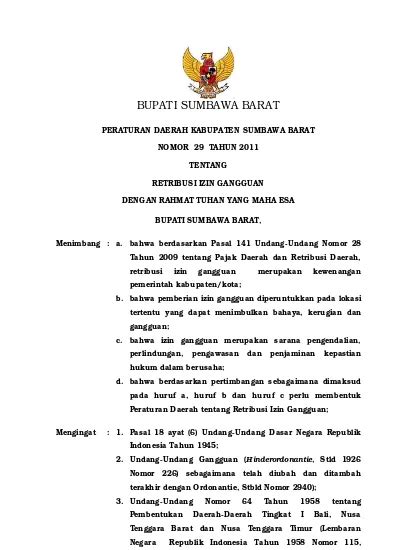 BUPATI SUMBAWA BARAT

PERATURAN DAERAH KABUPATEN SUMBAWA BARAT
NOMOR 29 TAHUN 2011
TENTANG
RETRIBUSI IZIN GANGGUAN
DENGAN RAHMAT TUHAN YANG MAHA ESA
BUPATI SUMBAWA BARAT,

Menimbang : a. bahwa berdasarkan Pasal 141 Undang-Undang Nomor 28 Tahun 2009 tentang Pajak Daerah dan Retribusi Daerah, retribusi izin gangguan merupakan kewenangan pemerintah kabupaten/kota;

b. bahwa pemberian izin gangguan diperuntukkan pada lokasi tertentu yang dapat menimbulkan bahaya, kerugian dan gangguan;

c. bahwa izin gangguan merupakan sarana pengendalian, perlindungan, pengawasan dan penjaminan kepastian hukum dalam berusaha;

d. bahwa berdasarkan pertimbangan sebagaimana dimaksud pada huruf a, huruf b dan huruf c perlu membentuk Peraturan Daerah tentang Retribusi Izin Gangguan;

Mengingat : 1. Pasal 18 ayat (6) Undang-Undang Dasar Negara Republik Indonesia Tahun 1945;

2. Undang-Undang Gangguan (Hinderordonantie, Stld 1926 Nomor 226) sebagaimana telah diubah dan ditambah terakhir dengan Ordonantie, Stbld Nomor 2940);

3. Undang-Undang Nomor 64 Tahun 1958 tentang Pembentukan Daerah-Daerah Tingkat I Bali, Nusa Tenggara Barat dan Nusa Tenggara Timur (Lembaran Negara Republik Indonesia Tahun 1958 Nomor 115,